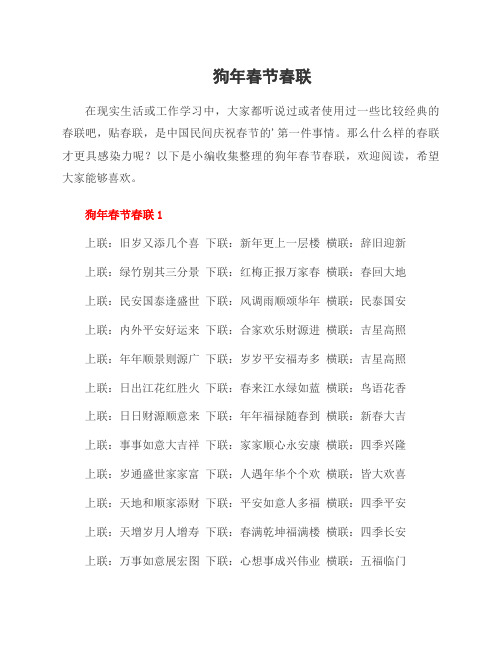 狗年春节春联

在现实生活或工作学习中，大家都听说过或者使用过一些比较经典的春联吧，贴春联，是中国民间庆祝春节的' 第一件事情。那么什么样的春联才更具感染力呢？以下是小编收集整理的狗年春节春联，欢迎阅读，希望大家能够喜欢。

狗年春节春联 1

上联：旧岁又添几个喜 下联：新年更上一层楼 横联：辞旧迎新

上联：绿竹别其三分景 下联：红梅正报万家春 横联：春回大地

上联：民安国泰逢盛世 下联：风调雨顺颂华年 横联：民泰国安

上联：内外平安好运来 下联：合家欢乐财源进 横联：吉星高照

上联：年年顺景则源广 下联：岁岁平安福寿多 横联：吉星高照

上联：日出江花红胜火 下联：春来江水绿如蓝 横联：鸟语花香

上联：日日财源顺意来 下联：年年福禄随春到 横联：新春大吉

上联：事事如意大吉祥 下联：家家顺心永安康 横联：四季兴隆

上联：岁通盛世家家富 下联：人遇年华个个欢 横联：皆大欢喜

上联：天地和顺家添财 下联：平安如意人多福 横联：四季平安

上联：天增岁月人增寿 下联：春满乾坤福满楼 横联：四季长安

上联：万事如意展宏图 下联：心想事成兴伟业 横联：五福临门